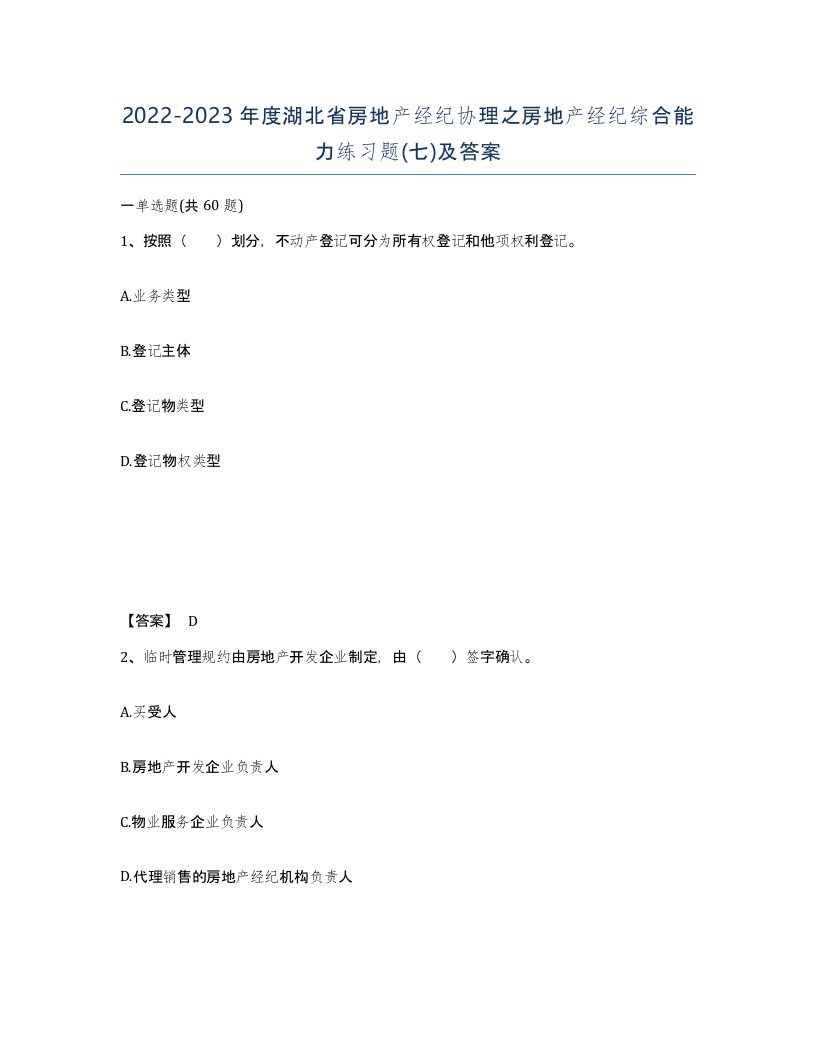 2022-2023年度湖北省房地产经纪协理之房地产经纪综合能力练习题(七)及答案

一单选题(共60题)

1、按照（　　）划分，不动产登记可分为所有权登记和他项权利登记。

A.业务类型

B.登记主体

C.登记物类型

D.登记物权类型

【答案】 D

2、临时管理规约由房地产开发企业制定，由（　　）签字确认。

A.买受人

B.房地产开发企业负责人

C.物业服务企业负责人

D.代理销售的房地产经纪机构负责人